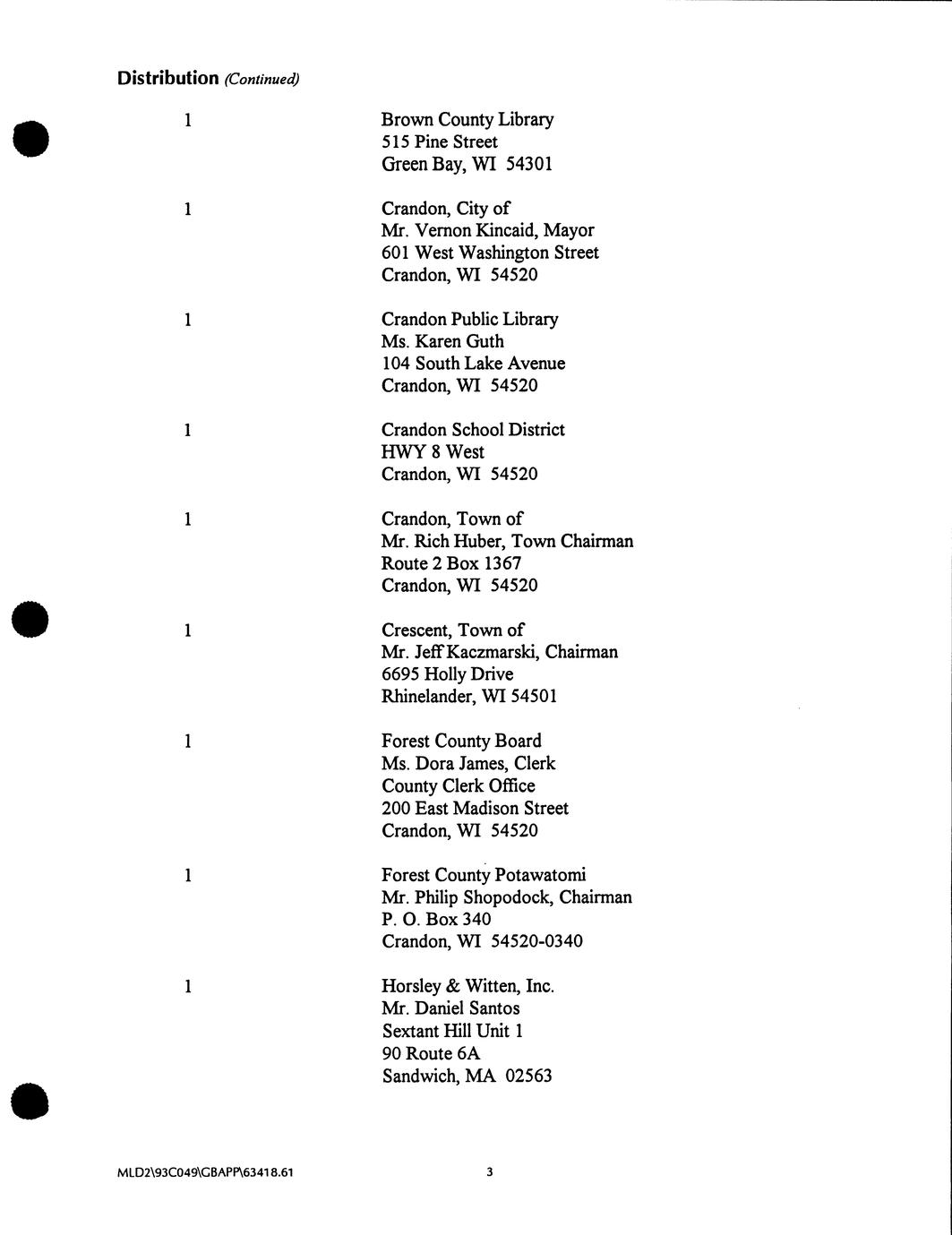 Distribution (Continued)

1

Brown County Library
515 Pine Street
Green Bay, WI 54301

1

Crandon, City of
Mr. Vernon Kincaid, Mayor
601 West Washington Street
Crandon, WI 54520

1

Crandon Public Library
Ms. Karen Guth
104 South Lake Avenue
Crandon, WI 54520

1

Crandon School District
HWY 8 West
Crandon, WI 54520

1

Crandon, Town of
Mr. Rich Huber, Town Chairman
Route 2 Box 1367
Crandon, WI 54520

1

Crescent, Town of
Mr. Jeff Kaczmarski, Chairman
6695 Holly Drive
Rhinelander, WI 54501

1

Forest County Board
Ms. Dora James, Clerk
County Clerk Office
200 East Madison Street
Crandon, WI 54520

1

Forest County Potawatomi
Mr. Philip Shopodock, Chairman
P. O. Box 340
Crandon, WI 54520-0340

1

Horsley & Witten, Inc.
Mr. Daniel Santos
Sextant Hill Unit 1
90 Route 6A
Sandwich, MA 02563

MLD2\93C049\GBAPP\63418.61

3